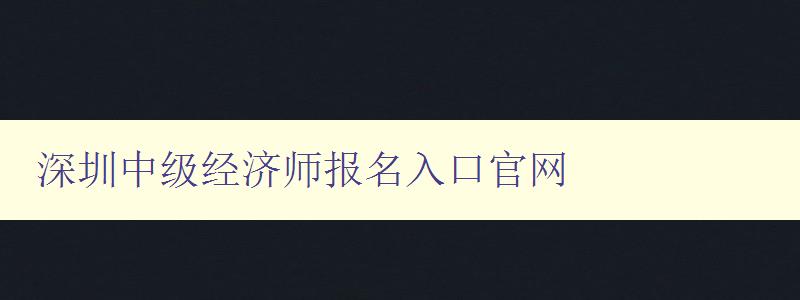 深圳中级经济师报名入口官网